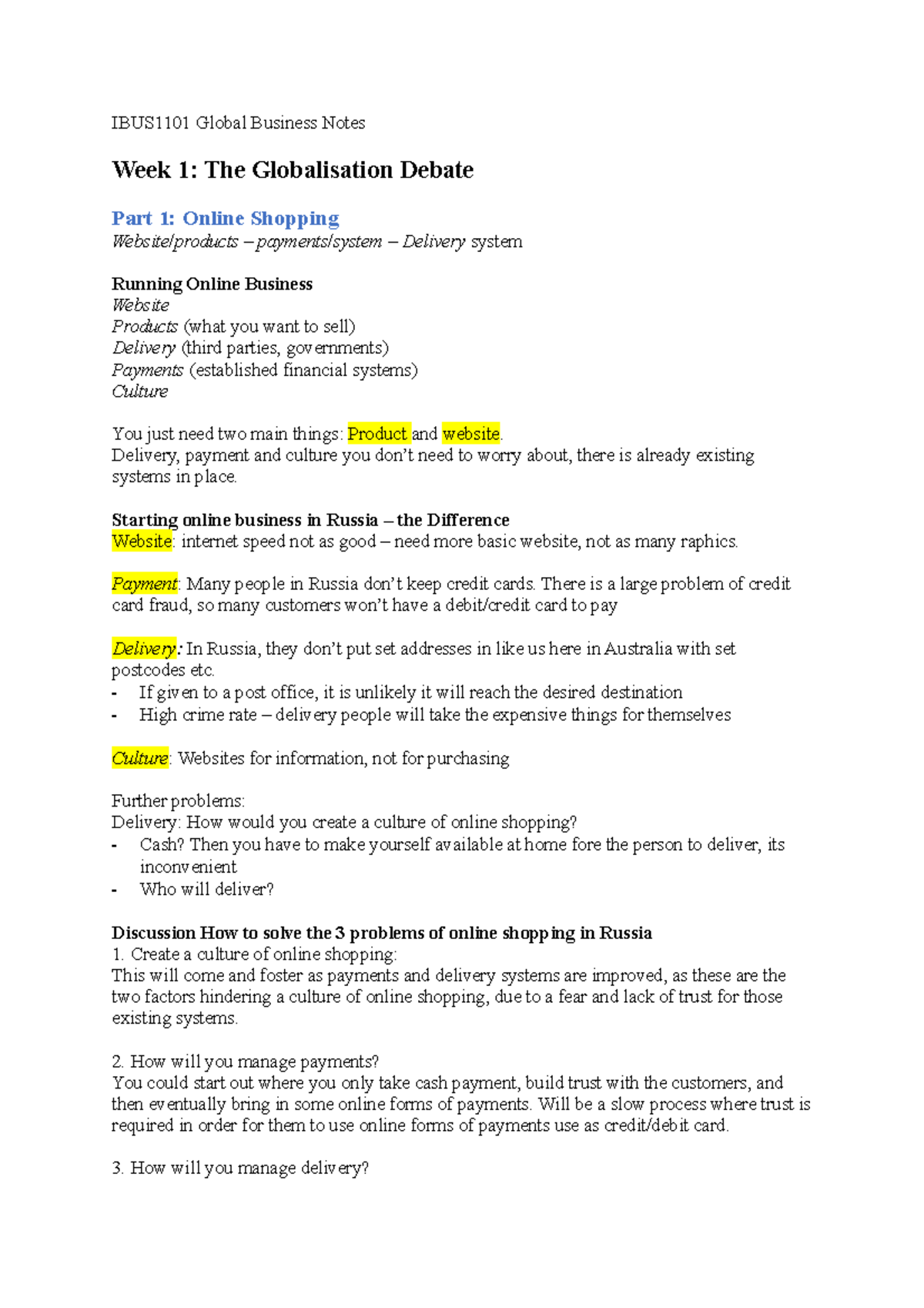 IBUS1101 Global Business Notes

Week 1: The Globalisation Debate

Part 1: Online Shopping
Website/products – payments/system – Delivery system

Running Online Business
Website
Products (what you want to sell)
Delivery (third parties, governments)
Payments (established financial systems)
Culture

You just need two main things: Product and website.
Delivery, payment and culture you don't need to worry about, there is already existing systems in place.

Starting online business in Russia – the Difference
Website: internet speed not as good – need more basic website, not as many raphics.

Payment: Many people in Russia don't keep credit cards. There is a large problem of credit card fraud, so many customers won't have a debit/credit card to pay

Delivery: In Russia, they don't put set addresses in like us here in Australia with set postcodes etc.
- If given to a post office, it is unlikely it will reach the desired destination
- High crime rate – delivery people will take the expensive things for themselves

Culture: Websites for information, not for purchasing

Further problems:
Delivery: How would you create a culture of online shopping?
- Cash? Then you have to make yourself available at home fore the person to deliver, its inconvenient
- Who will deliver?

Discussion How to solve the 3 problems of online shopping in Russia
1. Create a culture of online shopping:
This will come and foster as payments and delivery systems are improved, as these are the two factors hindering a culture of online shopping, due to a fear and lack of trust for those existing systems.

2. How will you manage payments?
You could start out where you only take cash payment, build trust with the customers, and then eventually bring in some online forms of payments. Will be a slow process where trust is required in order for them to use online forms of payments use as credit/debit card.

3. How will you manage delivery?